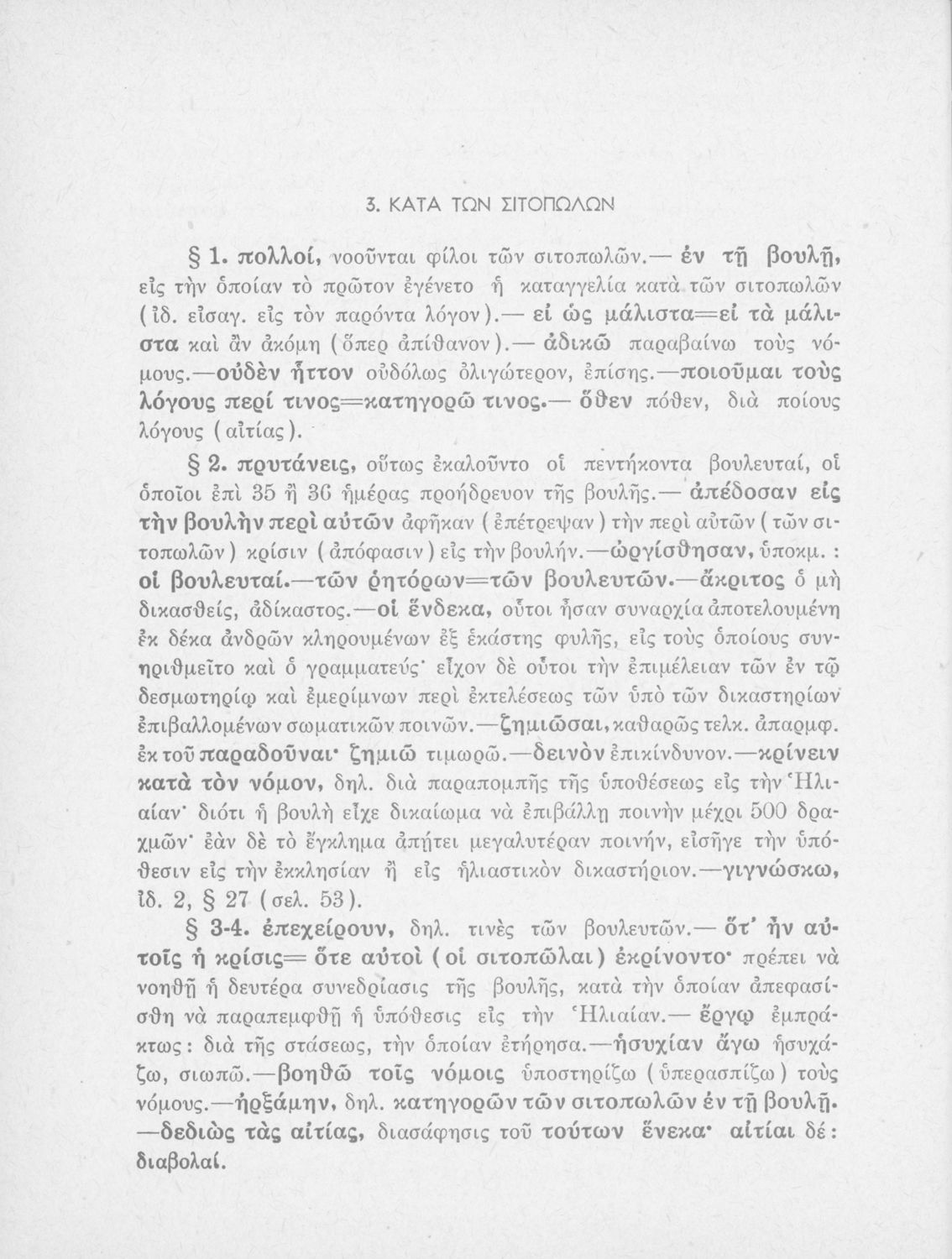 3. ΚΑΤΑ ΤΩΝ ΣΙΤΟΠΩΛΩΝ

§ 1. πολλοί, νοοῦνται φίλοι τῶν σιτοπωλῶν.— ἐν τῇ βουλῇ, εἰς τὴν ὁποίαν τὸ πρῶτον ἐγένετο ἡ καταγγελία κατὰ τῶν σιτοπωλῶν (ἰδ. εἰσαγ. εἰς τὸν παρόντα λόγον).— εἰ ὡς μάλιστα=εἰ τὰ μάλιστα καὶ ἂν ἀκόμη (ὅπερ ἀπίθανον).— ἀδικῶ παραβαίνω τοὺς νόμους.—οὐδὲν ἧττον οὐδόλως ὀλιγώτερον, ἐπίσης.—ποιοῦμαι τοὺς λόγους περί τινος=κατηγορῶ τινος.— ὅθεν πόθεν, διὰ ποίους λόγους (αἰτίας).

§ 2. πρυτάνεις, οὕτως ἐκαλοῦντο οἱ πεντήκοντα βουλευταί, οἱ ὁποῖοι ἐπὶ 35 ἢ 36 ἡμέρας προήδρευον τῆς βουλῆς.— ἀπέδοσαν εἰς τὴν βουλὴν περὶ αὐτῶν ἀφῆκαν (ἐπέτρεψαν) τὴν περὶ αὐτῶν (τῶν σιτοπωλῶν) κρίσιν (ἀπόφασιν) εἰς τὴν βουλήν.—ὠργίσθησαν, ὑποκμ. : οἱ βουλευταί.—τῶν ῥητόρων=τῶν βουλευτῶν.—ἄκριτος ὁ μὴ δικασθείς, ἀδίκαστος.—οἱ ἕνδεκα, οὗτοι ἦσαν συναρχία ἀποτελουμένη ἐκ δέκα ἀνδρῶν κληρουμένων ἐξ ἑκάστης φυλῆς, εἰς τοὺς ὁποίους συνηριθμεῖτο καὶ ὁ γραμματεύς· εἶχον δὲ οὗτοι τὴν ἐπιμέλειαν τῶν ἐν τῷ δεσμωτηρίῳ καὶ ἐμερίμνων περὶ ἐκτελέσεως τῶν ὑπὸ τῶν δικαστηρίων ἐπιβαλλομένων σωματικῶν ποινῶν.—ζημιῶσαι, καθαρῶς τελκ. ἀπαρμφ. ἐκ τοῦ παραδοῦναι· ζημιῶ τιμωρῶ.—δεινὸν ἐπικίνδυνον.—κρίνειν κατὰ τὸν νόμον, δηλ. διὰ παραπομπῆς τῆς ὑποθέσεως εἰς τὴν Ἡλιαίαν· διότι ἡ βουλὴ εἶχε δικαίωμα νὰ ἐπιβάλλῃ ποινὴν μέχρι 500 δραχμῶν· ἐὰν δὲ τὸ ἔγκλημα ἀπῄτει μεγαλυτέραν ποινήν, εἰσῆγε τὴν ὑπόθεσιν εἰς τὴν ἐκκλησίαν ἢ εἰς ἡλιαστικὸν δικαστήριον.—γιγνώσκω, ἰδ. 2, § 27 (σελ. 53).

§ 3-4. ἐπεχείρουν, δηλ. τινὲς τῶν βουλευτῶν.— ὅτ' ἦν αὐτοῖς ἡ κρίσις= ὅτε αὐτοὶ (οἱ σιτοπῶλαι) ἐκρίνοντο· πρέπει νὰ νοηθῇ ἡ δευτέρα συνεδρίασις τῆς βουλῆς, κατὰ τὴν ὁποίαν ἀπεφασίσθη νὰ παραπεμφθῇ ἡ ὑπόθεσις εἰς τὴν Ἡλιαίαν.— ἔργῳ ἐμπράκτως: διὰ τῆς στάσεως, τὴν ὁποίαν ἐτήρησα.—ἡσυχίαν ἄγω ἡσυχάζω, σιωπῶ.—βοηθῶ τοῖς νόμοις ὑποστηρίζω (ὑπερασπίζω) τοὺς νόμους.—ἠρξάμην, δηλ. κατηγορῶν τῶν σιτοπωλῶν ἐν τῇ βουλῇ. —δεδιὼς τὰς αἰτίας, διασάφησις τοῦ τούτων ἕνεκα· αἰτίαι δέ: διαβολαί.